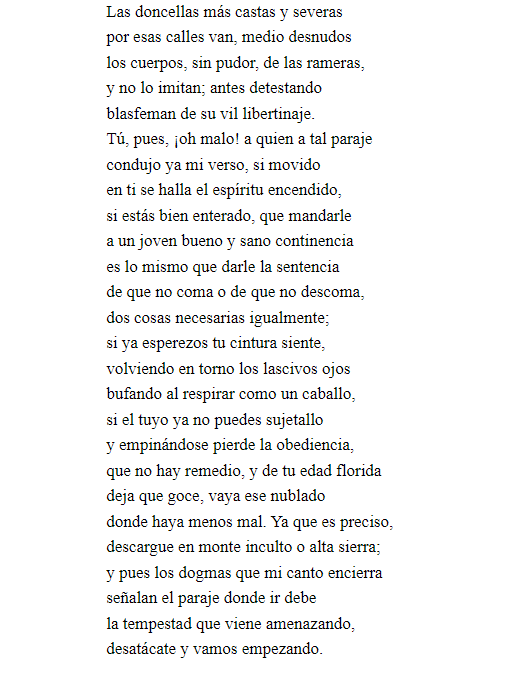 Las doncellas más castas y severas
por esas calles van, medio desnudos
los cuerpos, sin pudor, de las rameras,
y no lo imitan; antes detestando
blasfeman de su vil libertinaje.
Tú, pues, ¡oh malo! a quien a tal paraje
condujo ya mi verso, si movido
en ti se halla el espíritu encendido,
si estás bien enterado, que mandarle
a un joven bueno y sano continencia
es lo mismo que darle la sentencia
de que no coma o de que no descoma,
dos cosas necesarias igualmente;
si ya esperezos tu cintura siente,
volviendo en torno los lascivos ojos
bufando al respirar como un caballo,
si el tuyo ya no puedes sujetallo
y empinándose pierde la obediencia,
que no hay remedio, y de tu edad florida
deja que goce, vaya ese nublado
donde haya menos mal. Ya que es preciso,
descargue en monte inculto o alta sierra;
y pues los dogmas que mi canto encierra
señalan el paraje donde ir debe
la tempestad que viene amenazando,
desatácate y vamos empezando.